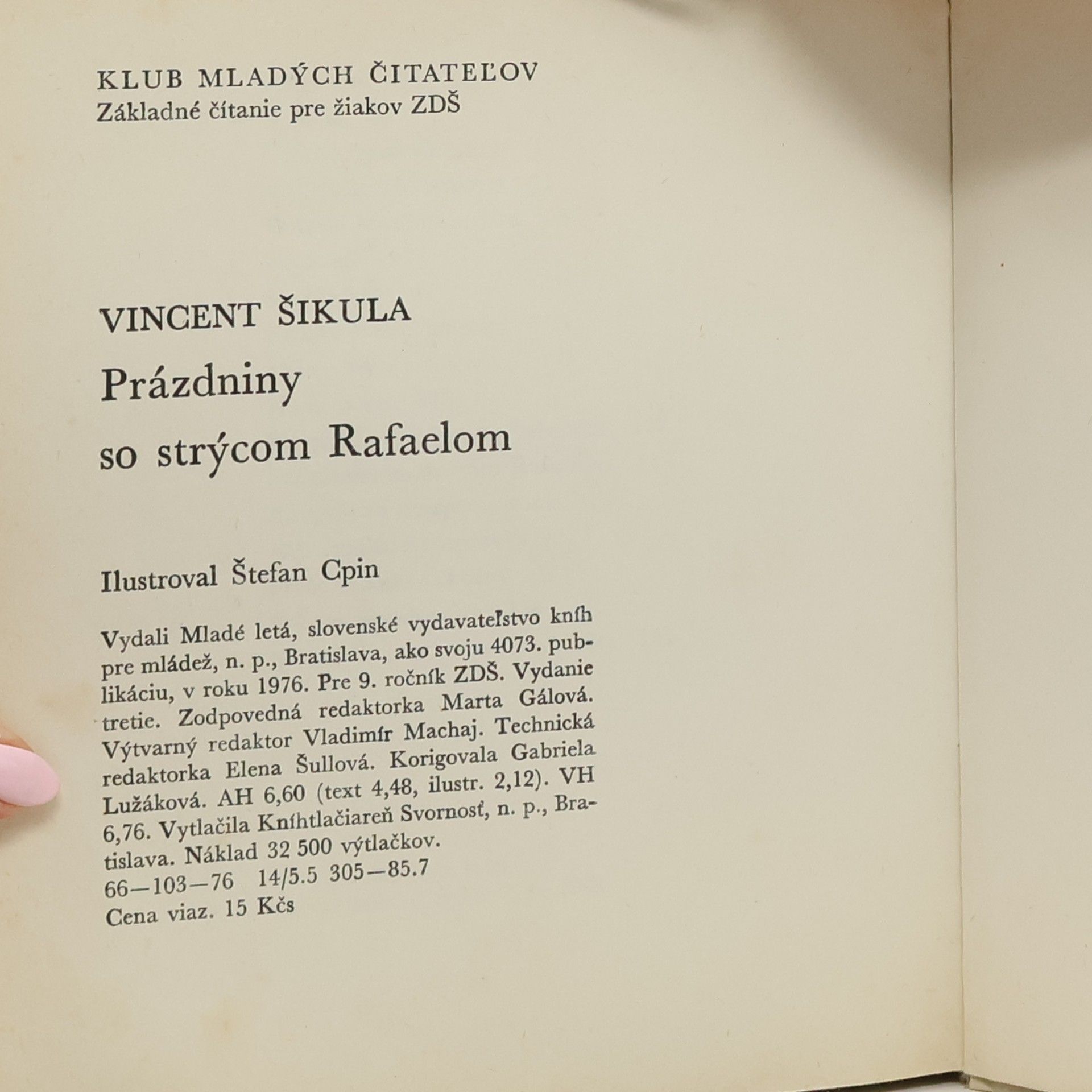 KLUB MLADÝCH ČITATEĽOV
Základné čítanie pre žiakov ZDŠ

VINCENT ŠIKULA
Prázdniny so strýcom Rafaelom

Ilustroval Štefan Cpin

Vydali Mladé letá, slovenské vydavateľstvo kníh pre mládež, n. p., Bratislava, ako svoju 4073. publikáciu, v roku 1976. Pre 9. ročník ZDŠ. Vydanie tretie. Zodpovedná redaktorka Marta Gálová. Výtvarný redaktor Vladimír Machaj. Technická redaktorka Elena Šullová. Korigovala Gabriela Lužáková. AH 6,60 (text 4,48, ilustr. 2,12). VH 6,76. Vytlačila Kníhtlačiareň Svornosť, n. p., Bratislava. Náklad 32 500 výtlačkov.
66—103—76 14/5.5 305—85.7
Cena viaz. 15 Kčs